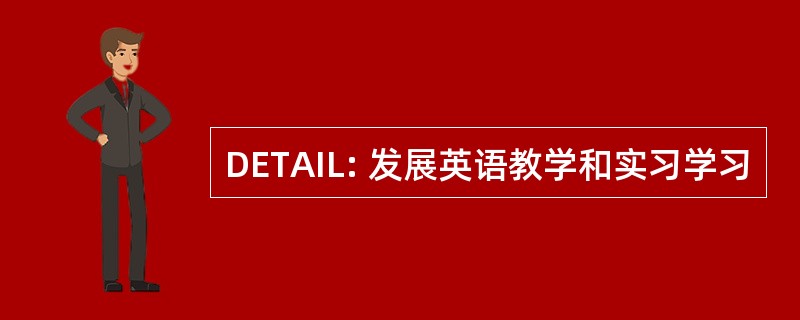 DETAIL: 发展英语教学和实习学习